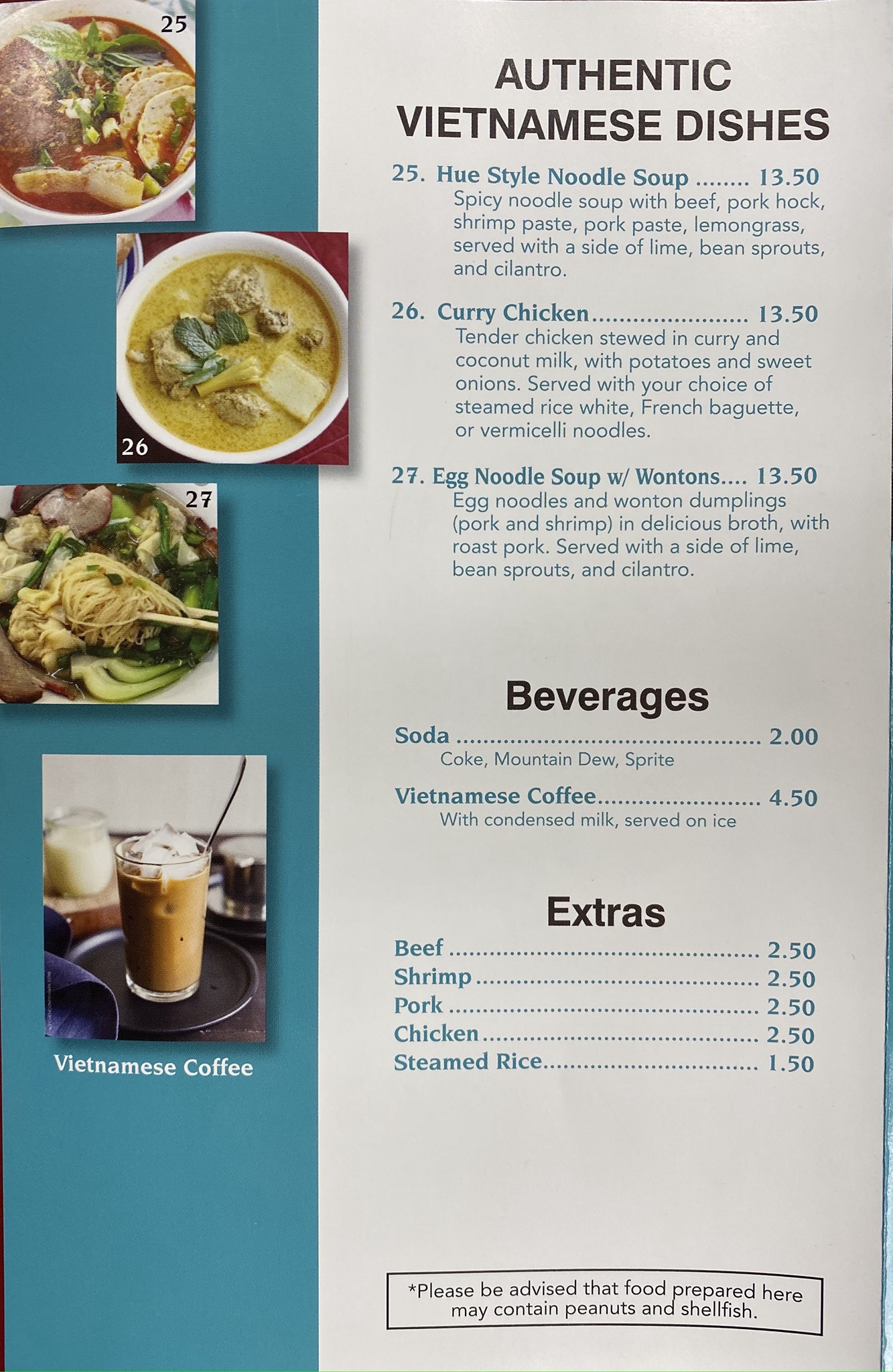 25

26

27

Vietnamese Coffee

AUTHENTIC VIETNAMESE DISHES

25. Hue Style Noodle Soup 13.50
Spicy noodle soup with beef, pork hock, shrimp paste, pork paste, lemongrass, served with a side of lime, bean sprouts, and cilantro.

26. Curry Chicken 13.50
Tender chicken stewed in curry and coconut milk, with potatoes and sweet onions. Served with your choice of steamed rice white, French baguette, or vermicelli noodles.

27. Egg Noodle Soup w/ Wontons 13.50
Egg noodles and wonton dumplings (pork and shrimp) in delicious broth, with roast pork. Served with a side of lime, bean sprouts, and cilantro.

Beverages

Soda 2.00
Coke, Mountain Dew, Sprite

Vietnamese Coffee 4.50
With condensed milk, served on ice

Extras

Beef 2.50
Shrimp 2.50
Pork 2.50
Chicken 2.50
Steamed Rice 1.50

*Please be advised that food prepared here may contain peanuts and shellfish.